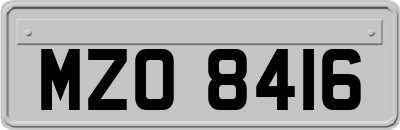 MZO 8416